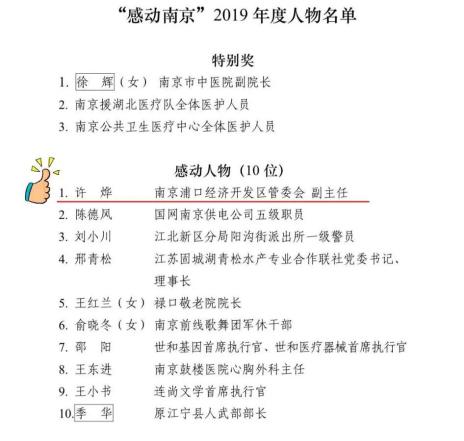 “感动南京”2019 年度人物名单

特别奖

1. 徐　辉（女） 南京市中医院副院长
2. 南京援湖北医疗队全体医护人员
3. 南京公共卫生医疗中心全体医护人员

感动人物（10 位）

1. 许　烨　南京浦口经济开发区管委会 副主任
2. 陈德风　国网南京供电公司五级职员
3. 刘小川　江北新区分局阳沟街派出所一级警员
4. 邢青松　江苏固城湖青松水产专业合作联社党委书记、理事长
5. 王红兰（女） 禄口敬老院院长
6. 俞晓冬（女） 南京前线歌舞团军休干部
7. 邵　阳　世和基因首席执行官、世和医疗器械首席执行官
8. 王东进　南京鼓楼医院心胸外科主任
9. 王小书　连尚文学首席执行官
10. 季　华　原江宁县人武部部长